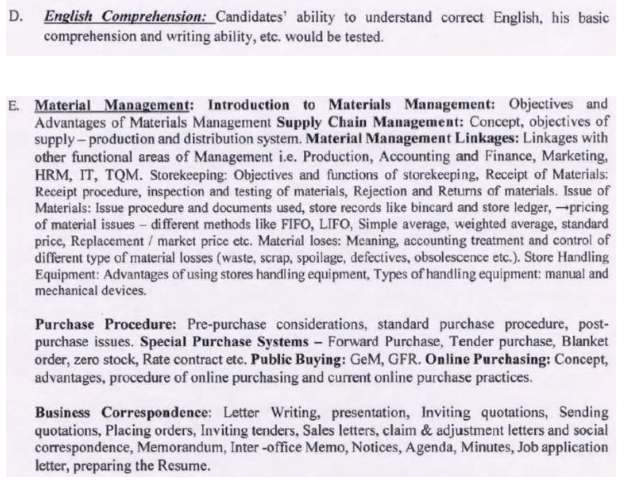 D. English Comprehension: Candidates' ability to understand correct English, his basic comprehension and writing ability, etc. would be tested.

E. Material Management: Introduction to Materials Management: Objectives and Advantages of Materials Management Supply Chain Management: Concept, objectives of supply – production and distribution system. Material Management Linkages: Linkages with other functional areas of Management i.e. Production, Accounting and Finance, Marketing, HRM, IT, TQM. Storekeeping: Objectives and functions of storekeeping, Receipt of Materials: Receipt procedure, inspection and testing of materials, Rejection and Returns of materials. Issue of Materials: Issue procedure and documents used, store records like bincard and store ledger, →pricing of material issues – different methods like FIFO, LIFO, Simple average, weighted average, standard price, Replacement / market price etc. Material loses: Meaning, accounting treatment and control of different type of material losses (waste, scrap, spoilage, defectives, obsolescence etc.). Store Handling Equipment: Advantages of using stores handling equipment, Types of handling equipment: manual and mechanical devices.

Purchase Procedure: Pre-purchase considerations, standard purchase procedure, post-purchase issues. Special Purchase Systems – Forward Purchase, Tender purchase, Blanket order, zero stock, Rate contract etc. Public Buying: GeM, GFR. Online Purchasing: Concept, advantages, procedure of online purchasing and current online purchase practices.

Business Correspondence: Letter Writing, presentation, Inviting quotations, Sending quotations, Placing orders, Inviting tenders, Sales letters, claim & adjustment letters and social correspondence, Memorandum, Inter -office Memo, Notices, Agenda, Minutes, Job application letter, preparing the Resume.